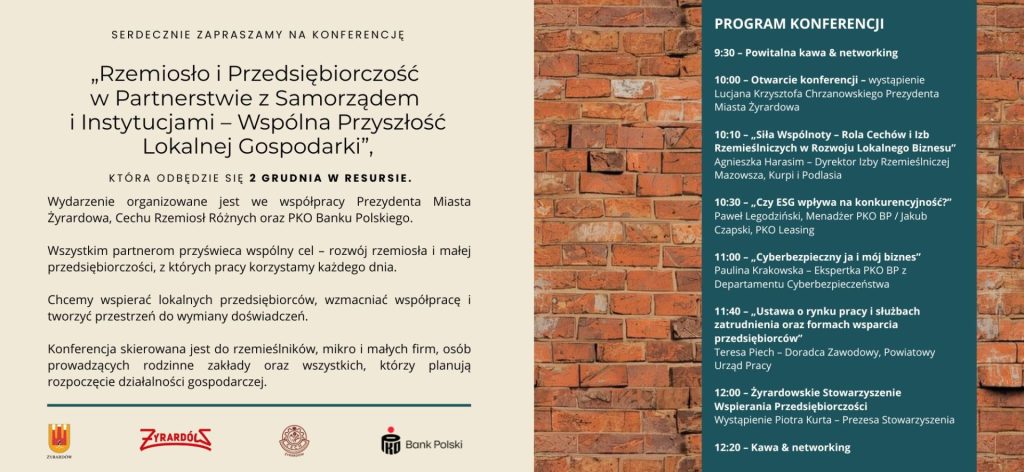 SERDECZNIE ZAPRASZAMY NA KONFERENCJĘ

„Rzemiosło i Przedsiębiorczość w Partnerstwie z Samorządem i Instytucjami – Wspólna Przyszłość Lokalnej Gospodarki",

KTÓRA ODBĘDZIE SIĘ 2 GRUDNIA W RESURSIE.

Wydarzenie organizowane jest we współpracy Prezydenta Miasta Żyrardowa, Cechu Rzemiosł Różnych oraz PKO Banku Polskiego.

Wszystkim partnerom przyświeca wspólny cel – rozwój rzemiosła i małej przedsiębiorczości, z których pracy korzystamy każdego dnia.

Chcemy wspierać lokalnych przedsiębiorców, wzmacniać współpracę i tworzyć przestrzeń do wymiany doświadczeń.

Konferencja skierowana jest do rzemieślników, mikro i małych firm, osób prowadzących rodzinne zakłady oraz wszystkich, którzy planują rozpoczęcie działalności gospodarczej.

ŻYRARDÓW

ŻYRARDÓW

Bank Polski

PROGRAM KONFERENCJI

9:30 – Powitalna kawa & networking

10:00 – Otwarcie konferencji – wystąpienie Lucjana Krzysztofa Chrzanowskiego Prezydenta Miasta Żyrardowa

10:10 – „Siła Wspólnoty – Rola Cechów i Izb Rzemieślniczych w Rozwoju Lokalnego Biznesu"
Agnieszka Harasim – Dyrektor Izby Rzemieślniczej Mazowsza, Kurpi i Podlasia

10:30 – „Czy ESG wpływa na konkurencyjność?"
Paweł Legodziński, Menadżer PKO BP / Jakub Czapski, PKO Leasing

11:00 – „Cyberbezpieczny ja i mój biznes"
Paulina Krakowska – Ekspertka PKO BP z Departamentu Cyberbezpieczeństwa

11:40 – „Ustawa o rynku pracy i służbach zatrudnienia oraz formach wsparcia przedsiębiorców"
Teresa Piech – Doradca Zawodowy, Powiatowy Urząd Pracy

12:00 – Żyrardowskie Stowarzyszenie Wspierania Przedsiębiorczości
Wystąpienie Piotra Kurta – Prezesa Stowarzyszenia

12:20 – Kawa & networking